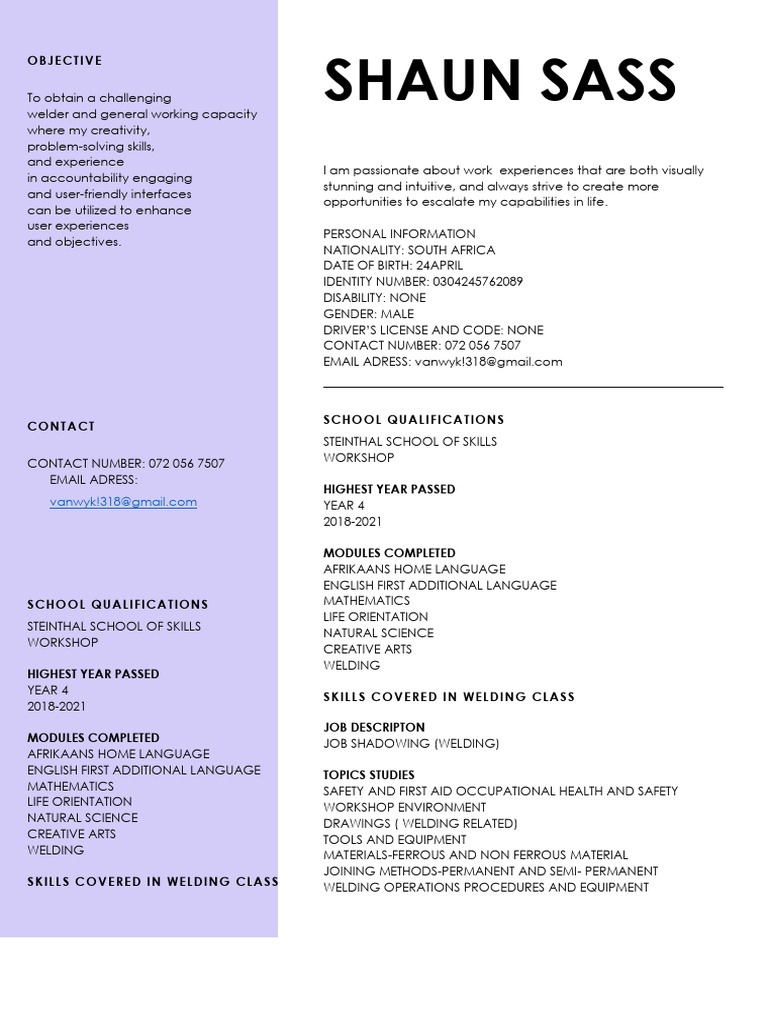 OBJECTIVE

To obtain a challenging welder and general working capacity where my creativity, problem-solving skills, and experience in accountability engaging and user-friendly interfaces can be utilized to enhance user experiences and objectives.

CONTACT

CONTACT NUMBER: 072 056 7507
EMAIL ADRESS:
vanwyk!318@gmail.com

SCHOOL QUALIFICATIONS

STEINTHAL SCHOOL OF SKILLS
WORKSHOP

HIGHEST YEAR PASSED
YEAR 4
2018-2021

MODULES COMPLETED
AFRIKAANS HOME LANGUAGE
ENGLISH FIRST ADDITIONAL LANGUAGE
MATHEMATICS
LIFE ORIENTATION
NATURAL SCIENCE
CREATIVE ARTS
WELDING

SKILLS COVERED IN WELDING CLASS

SHAUN SASS

I am passionate about work experiences that are both visually stunning and intuitive, and always strive to create more opportunities to escalate my capabilities in life.

PERSONAL INFORMATION
NATIONALITY: SOUTH AFRICA
DATE OF BIRTH: 24APRIL
IDENTITY NUMBER: 0304245762089
DISABILITY: NONE
GENDER: MALE
DRIVER'S LICENSE AND CODE: NONE
CONTACT NUMBER: 072 056 7507
EMAIL ADRESS: vanwyk!318@gmail.com

SCHOOL QUALIFICATIONS

STEINTHAL SCHOOL OF SKILLS
WORKSHOP

HIGHEST YEAR PASSED
YEAR 4
2018-2021

MODULES COMPLETED
AFRIKAANS HOME LANGUAGE
ENGLISH FIRST ADDITIONAL LANGUAGE
MATHEMATICS
LIFE ORIENTATION
NATURAL SCIENCE
CREATIVE ARTS
WELDING

SKILLS COVERED IN WELDING CLASS

JOB DESCRIPTON
JOB SHADOWING (WELDING)

TOPICS STUDIES
SAFETY AND FIRST AID OCCUPATIONAL HEALTH AND SAFETY
WORKSHOP ENVIRONMENT
DRAWINGS ( WELDING RELATED)
TOOLS AND EQUIPMENT
MATERIALS-FERROUS AND NON FERROUS MATERIAL
JOINING METHODS-PERMANENT AND SEMI- PERMANENT
WELDING OPERATIONS PROCEDURES AND EQUIPMENT